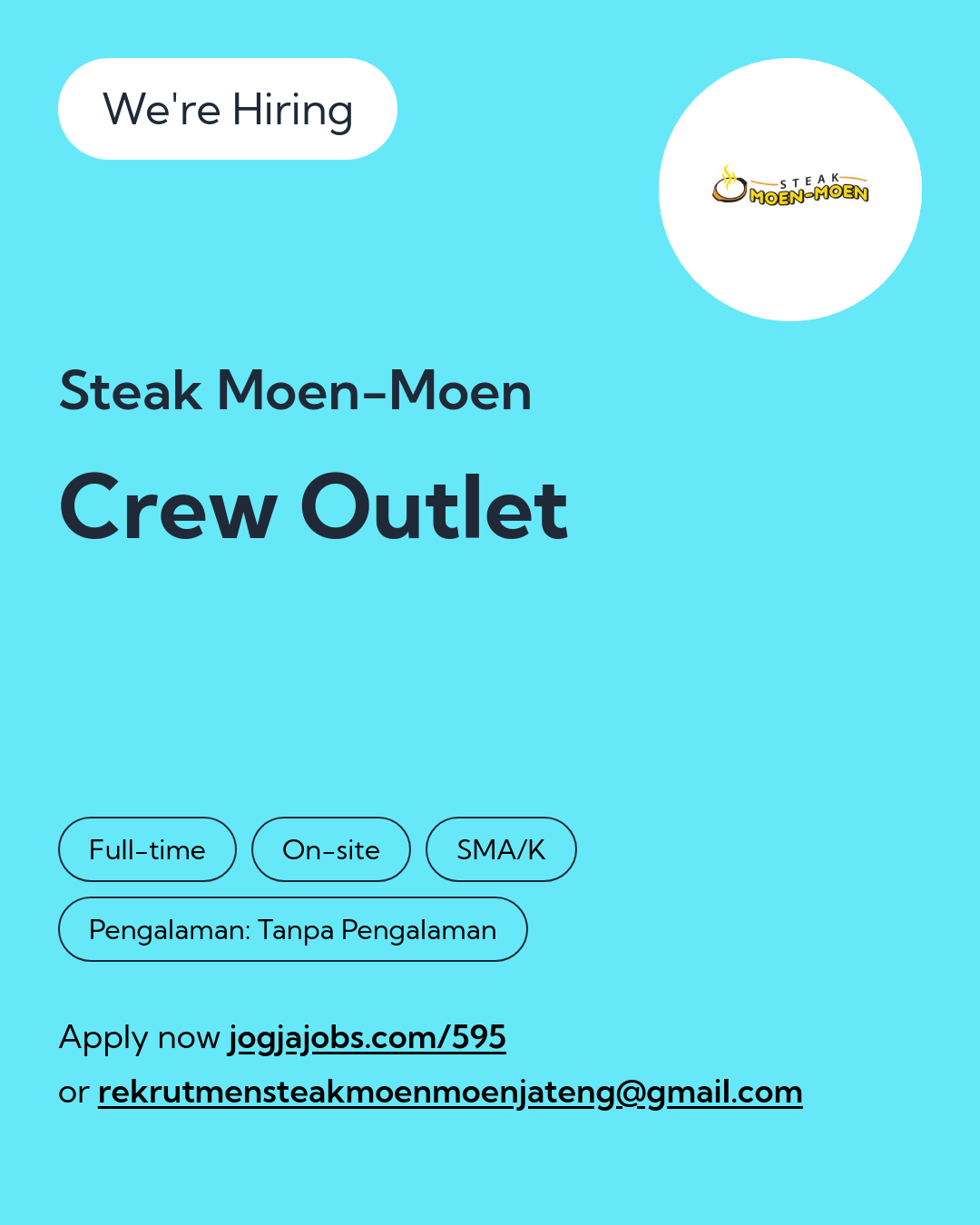 We're Hiring

STEAK MOEN-MOEN

Steak Moen-Moen

Crew Outlet

Full-time

On-site

SMA/K

Pengalaman: Tanpa Pengalaman

Apply now jogjajobs.com/595
or rekrutmensteakmoenmoenjateng@gmail.com